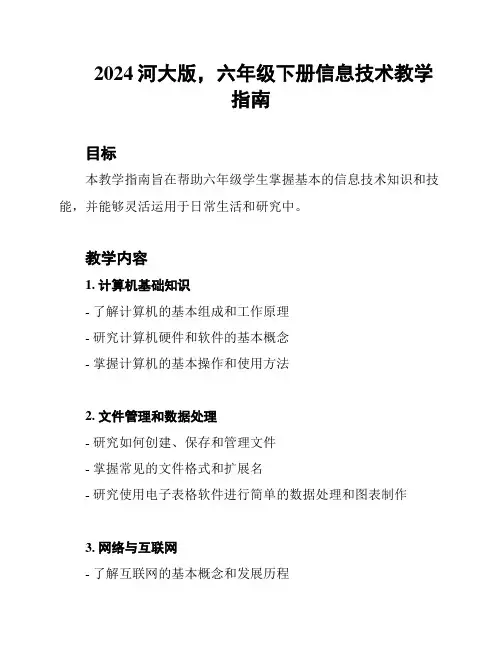 2024 河大版，六年级下册信息技术教学指南

目标

本教学指南旨在帮助六年级学生掌握基本的信息技术知识和技能，并能够灵活运用于日常生活和研究中。

教学内容

1. 计算机基础知识

- 了解计算机的基本组成和工作原理
- 研究计算机硬件和软件的基本概念
- 掌握计算机的基本操作和使用方法

2. 文件管理和数据处理

- 研究如何创建、保存和管理文件
- 掌握常见的文件格式和扩展名
- 研究使用电子表格软件进行简单的数据处理和图表制作

3. 网络与互联网

- 了解互联网的基本概念和发展历程